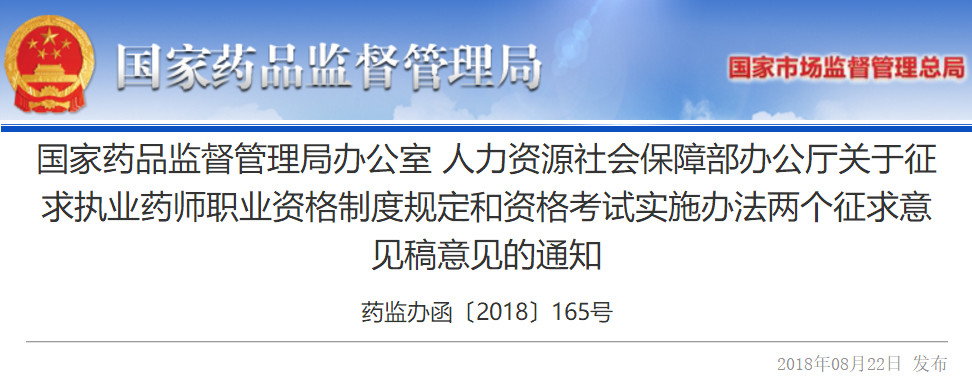 国家药品监督管理局

国家市场监督管理总局

国家药品监督管理局办公室 人力资源社会保障部办公厅关于征求执业药师职业资格制度规定和资格考试实施办法两个征求意见稿意见的通知

药监办函〔2018〕165号

2018年08月22日 发布